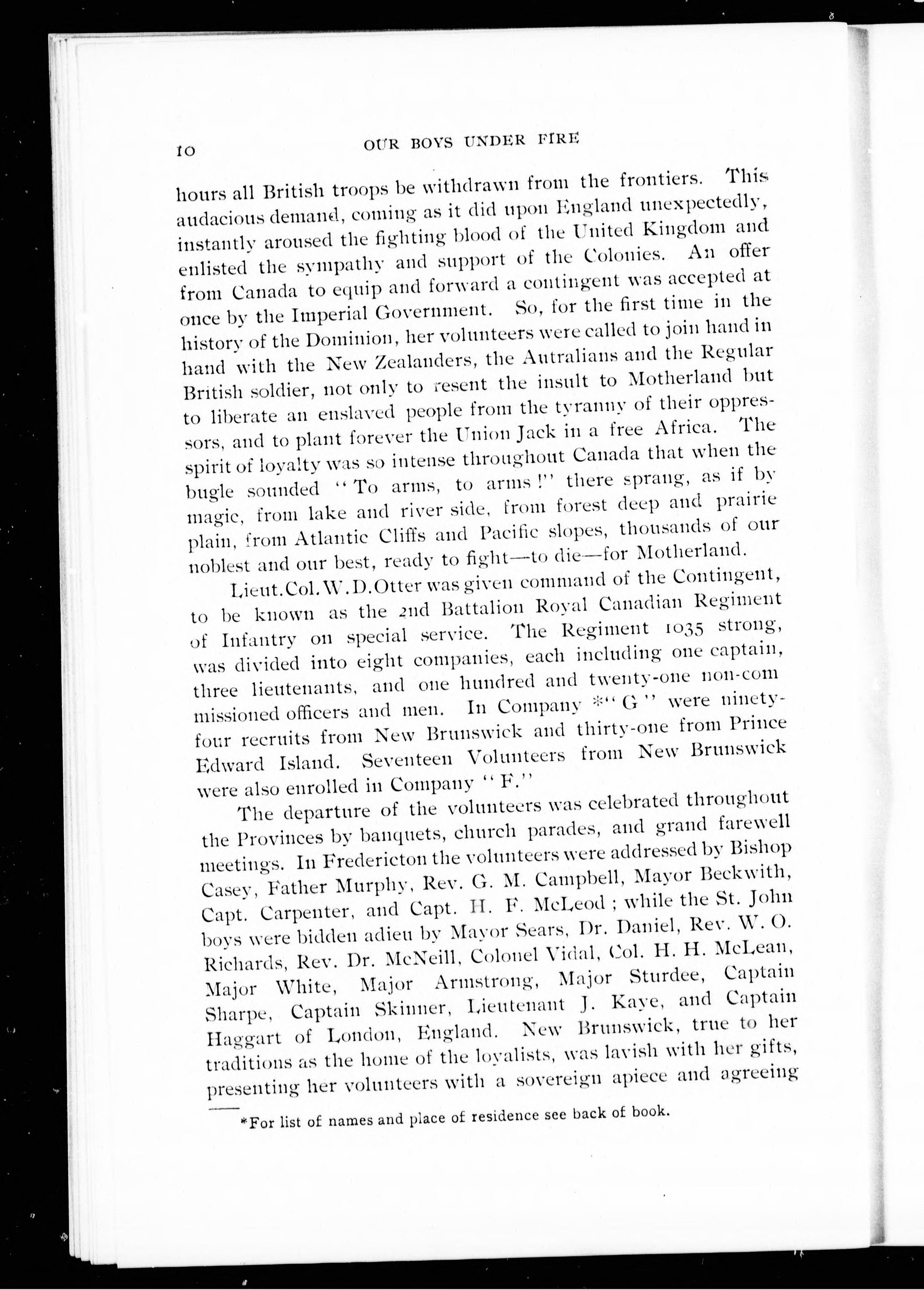 10 OUR BOYS UNDER FIRE

hours all British troops be withdrawn from the frontiers. This audacious demand, coming as it did upon England unexpectedly, instantly aroused the fighting blood of the United Kingdom and enlisted the sympathy and support of the Colonies. An offer from Canada to equip and forward a contingent was accepted at once by the Imperial Government. So, for the first time in the history of the Dominion, her volunteers were called to join hand in hand with the New Zealanders, the Autralians and the Regular British soldier, not only to resent the insult to Motherland but to liberate an enslaved people from the tyranny of their oppressors, and to plant forever the Union Jack in a free Africa. The spirit of loyalty was so intense throughout Canada that when the bugle sounded "To arms, to arms!" there sprang, as if by magic, from lake and river side, from forest deep and prairie plain, from Atlantic Cliffs and Pacific slopes, thousands of our noblest and our best, ready to fight—to die—for Motherland.

Lieut.Col.W.D.Otter was given command of the Contingent, to be known as the 2nd Battalion Royal Canadian Regiment of Infantry on special service. The Regiment 1035 strong, was divided into eight companies, each including one captain, three lieutenants, and one hundred and twenty-one non-commissioned officers and men. In Company *"G" were ninety-four recruits from New Brunswick and thirty-one from Prince Edward Island. Seventeen Volunteers from New Brunswick were also enrolled in Company "F."

The departure of the volunteers was celebrated throughout the Provinces by banquets, church parades, and grand farewell meetings. In Fredericton the volunteers were addressed by Bishop Casey, Father Murphy, Rev. G. M. Campbell, Mayor Beckwith, Capt. Carpenter, and Capt. H. F. McLeod; while the St. John boys were bidden adieu by Mayor Sears, Dr. Daniel, Rev. W. O. Richards, Rev. Dr. McNeill, Colonel Vidal, Col. H. H. McLean, Major White, Major Armstrong, Major Sturdee, Captain Sharpe, Captain Skinner, Lieutenant J. Kaye, and Captain Haggart of London, England. New Brunswick, true to her traditions as the home of the loyalists, was lavish with her gifts, presenting her volunteers with a sovereign apiece and agreeing

*For list of names and place of residence see back of book.